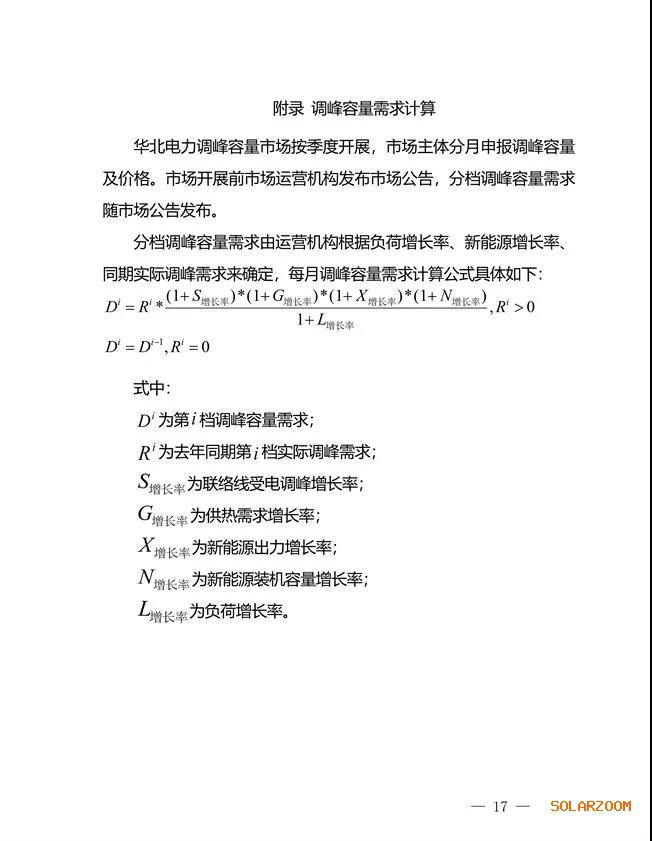 附录 调峰容量需求计算

华北电力调峰容量市场按季度开展，市场主体分月申报调峰容量及价格。市场开展前市场运营机构发布市场公告，分档调峰容量需求随市场公告发布。

分档调峰容量需求由运营机构根据负荷增长率、新能源增长率、同期实际调峰需求来确定，每月调峰容量需求计算公式具体如下：

$D^i = R^i * \frac{(1+S_{增长率})*(1+G_{增长率})*(1+X_{增长率})*(1+N_{增长率})}{1+L_{增长率}}, R^i > 0$

$D^i = D^{i-1}, R^i = 0$

式中：

$D^i$ 为第 $i$ 档调峰容量需求；

$R^i$ 为去年同期第 $i$ 档实际调峰需求；

$S_{增长率}$ 为联络线受电调峰增长率；

$G_{增长率}$ 为供热需求增长率；

$X_{增长率}$ 为新能源出力增长率；

$N_{增长率}$ 为新能源装机容量增长率；

$L_{增长率}$ 为负荷增长率。

— 17 —

SOLARZOOM